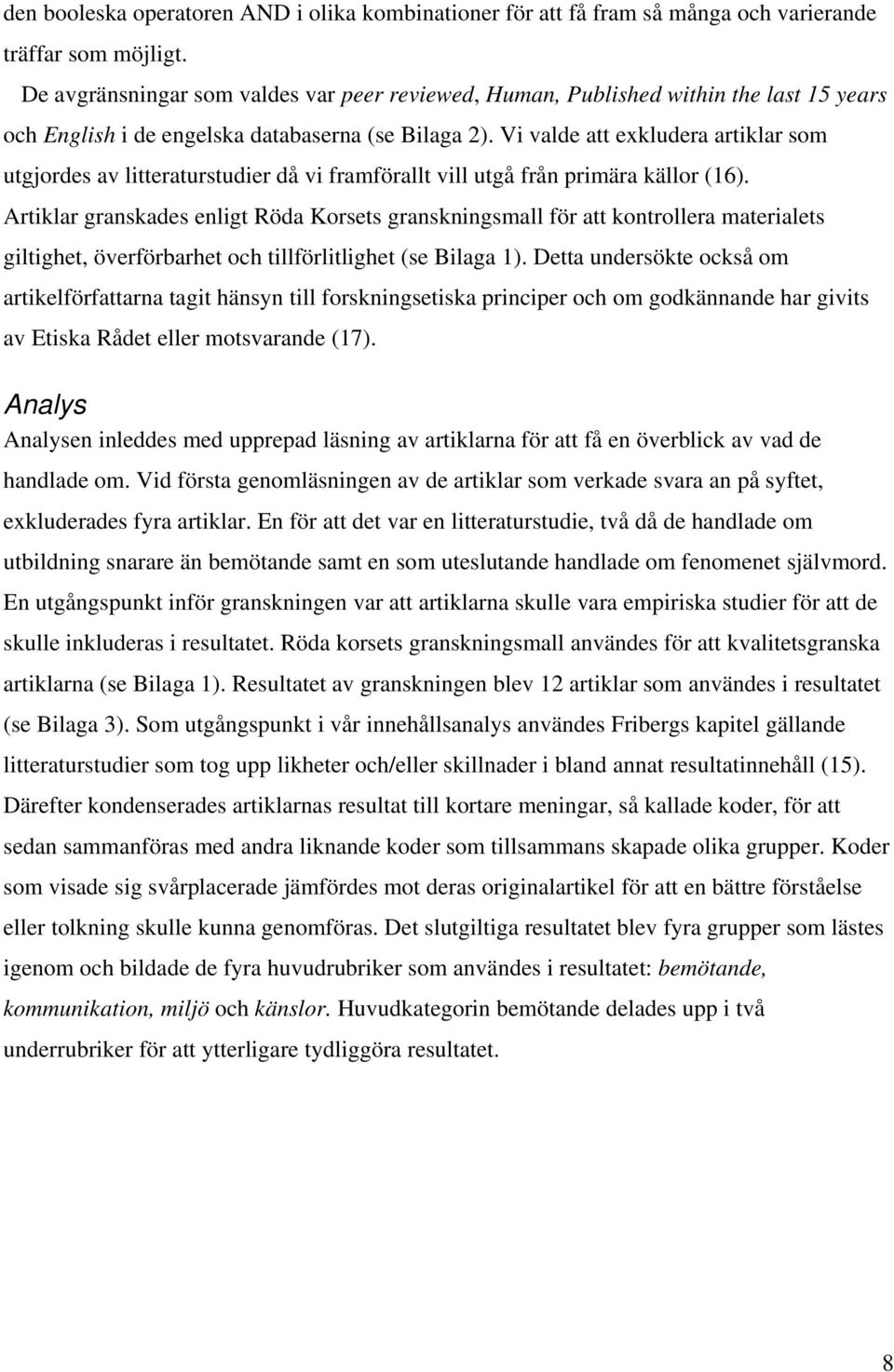 den booleska operatoren AND i olika kombinationer för att få fram så många och varierande träffar som möjligt.

De avgränsningar som valdes var peer reviewed, Human, Published within the last 15 years och English i de engelska databaserna (se Bilaga 2). Vi valde att exkludera artiklar som utgjordes av litteraturstudier då vi framförallt vill utgå från primära källor (16). Artiklar granskades enligt Röda Korsets granskningsmall för att kontrollera materialets giltighet, överförbarhet och tillförlitlighet (se Bilaga 1). Detta undersökte också om artikelförfattarna tagit hänsyn till forskningsetiska principer och om godkännande har givits av Etiska Rådet eller motsvarande (17).

Analys

Analysen inleddes med upprepad läsning av artiklarna för att få en överblick av vad de handlade om. Vid första genomläsningen av de artiklar som verkade svara an på syftet, exkluderades fyra artiklar. En för att det var en litteraturstudie, två då de handlade om utbildning snarare än bemötande samt en som uteslutande handlade om fenomenet självmord. En utgångspunkt inför granskningen var att artiklarna skulle vara empiriska studier för att de skulle inkluderas i resultatet. Röda korsets granskningsmall användes för att kvalitetsgranska artiklarna (se Bilaga 1). Resultatet av granskningen blev 12 artiklar som användes i resultatet (se Bilaga 3). Som utgångspunkt i vår innehållsanalys användes Fribergs kapitel gällande litteraturstudier som tog upp likheter och/eller skillnader i bland annat resultatinnehåll (15). Därefter kondenserades artiklarnas resultat till kortare meningar, så kallade koder, för att sedan sammanföras med andra liknande koder som tillsammans skapade olika grupper. Koder som visade sig svårplacerade jämfördes mot deras originalartikel för att en bättre förståelse eller tolkning skulle kunna genomföras. Det slutgiltiga resultatet blev fyra grupper som lästes igenom och bildade de fyra huvudrubriker som användes i resultatet: bemötande, kommunikation, miljö och känslor. Huvudkategorin bemötande delades upp i två underrubriker för att ytterligare tydliggöra resultatet.

8